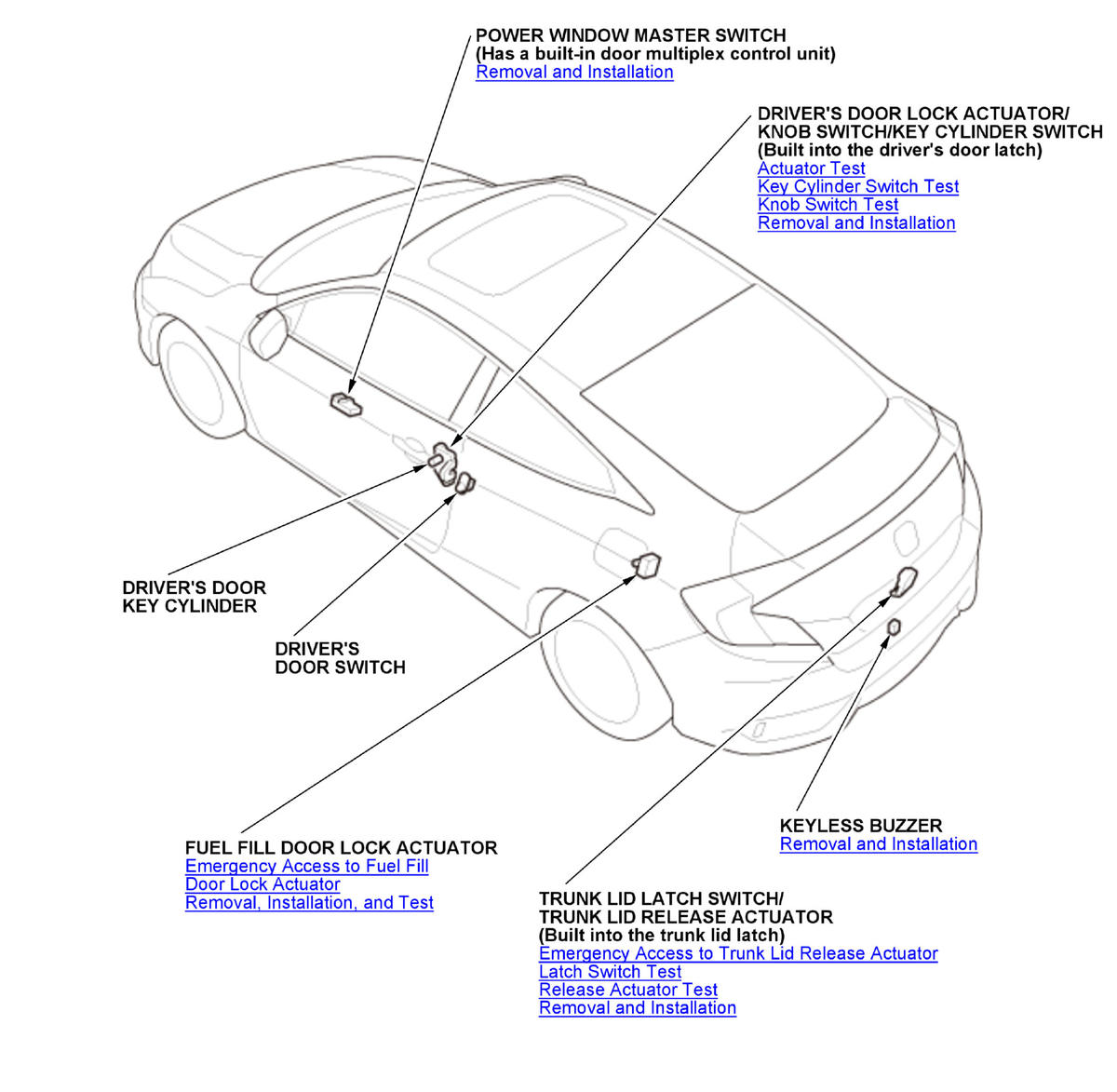 POWER WINDOW MASTER SWITCH
(Has a built-in door multiplex control unit)
Removal and Installation

DRIVER'S DOOR LOCK ACTUATOR/
KNOB SWITCH/KEY CYLINDER SWITCH
(Built into the driver's door latch)
Actuator Test
Key Cylinder Switch Test
Knob Switch Test
Removal and Installation

DRIVER'S DOOR
KEY CYLINDER

DRIVER'S
DOOR SWITCH

FUEL FILL DOOR LOCK ACTUATOR
Emergency Access to Fuel Fill
Door Lock Actuator
Removal, Installation, and Test

KEYLESS BUZZER
Removal and Installation

TRUNK LID LATCH SWITCH/
TRUNK LID RELEASE ACTUATOR
(Built into the trunk lid latch)
Emergency Access to Trunk Lid Release Actuator
Latch Switch Test
Release Actuator Test
Removal and Installation